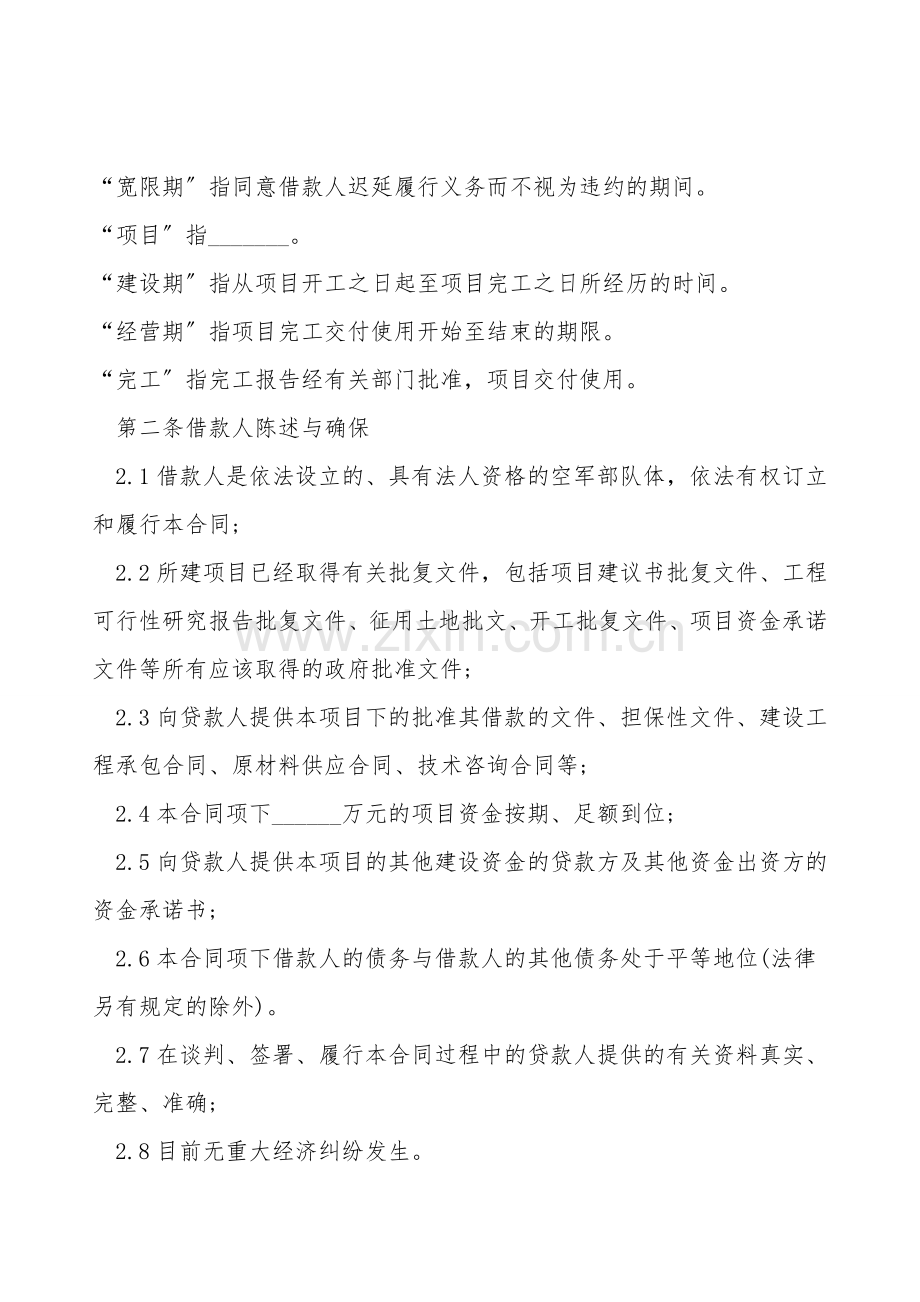 “宽限期”指同意借款人迟延履行义务而不视为违约的期间。

“项目”指____。

“建设期”指从项目开工之日起至项目完工之日所经历的时间。

“经营期”指项目完工交付使用开始至结束的期限。

“完工”指完工报告经有关部门批准，项目交付使用。

第二条借款人陈述与确保

2.1借款人是依法设立的、具有法人资格的空军部队体，依法有权订立和履行本合同；

2.2所建项目已经取得有关批复文件，包括项目建议书批复文件、工程可行性研究报告批复文件、征用土地批文、开工批复文件、项目资金承诺文件等所有应该取得的政府批准文件；

2.3向贷款人提供本项目下的批准其借款的文件、担保性文件、建设工程承包合同、原材料供应合同、技术咨询合同等；

2.4本合同项下____万元的项目资金按期、足额到位；

2.5向贷款人提供本项目的其他建设资金的贷款方及其他资金出资方的资金承诺书；

2.6本合同项下借款人的债务与借款人的其他债务处于平等地位(法律另有规定的除外)。

2.7在谈判、签署、履行本合同过程中的贷款人提供的有关资料真实、完整、准确；

2.8目前无重大经济纠纷发生。

www.zixin.com.cn